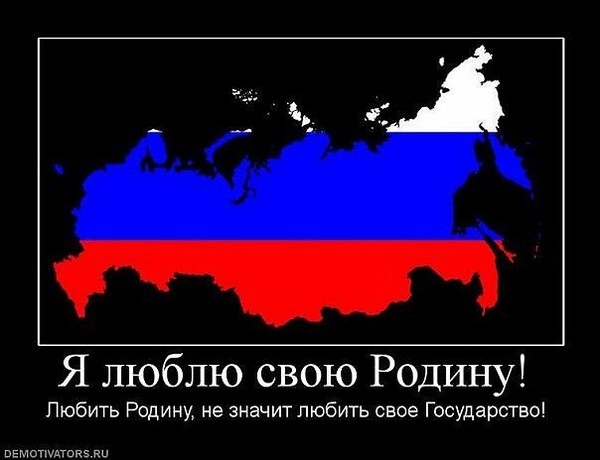 Я люблю свою Родину!

Любить Родину, не значит любить свое Государство!

DEMOTIVATORS.RU